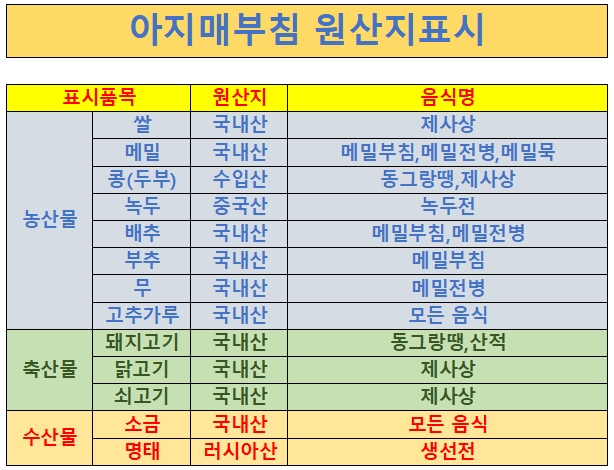 아지매부침 원산지표시

| 표시품목 | | 원산지 | 음식명 |
|---|---|---|---|
| 농산물 | 쌀 | 국내산 | 제사상 |
| | 메밀 | 국내산 | 메밀부침,메밀전병,메밀묵 |
| | 콩(두부) | 수입산 | 동그랑땡,제사상 |
| | 녹두 | 중국산 | 녹두전 |
| | 배추 | 국내산 | 메밀부침,메밀전병 |
| | 부추 | 국내산 | 메밀부침 |
| | 무 | 국내산 | 메밀전병 |
| | 고추가루 | 국내산 | 모든 음식 |
| 축산물 | 돼지고기 | 국내산 | 동그랑땡,산적 |
| | 닭고기 | 국내산 | 제사상 |
| | 쇠고기 | 국내산 | 제사상 |
| 수산물 | 소금 | 국내산 | 모든 음식 |
| | 명태 | 러시아산 | 생선전 |